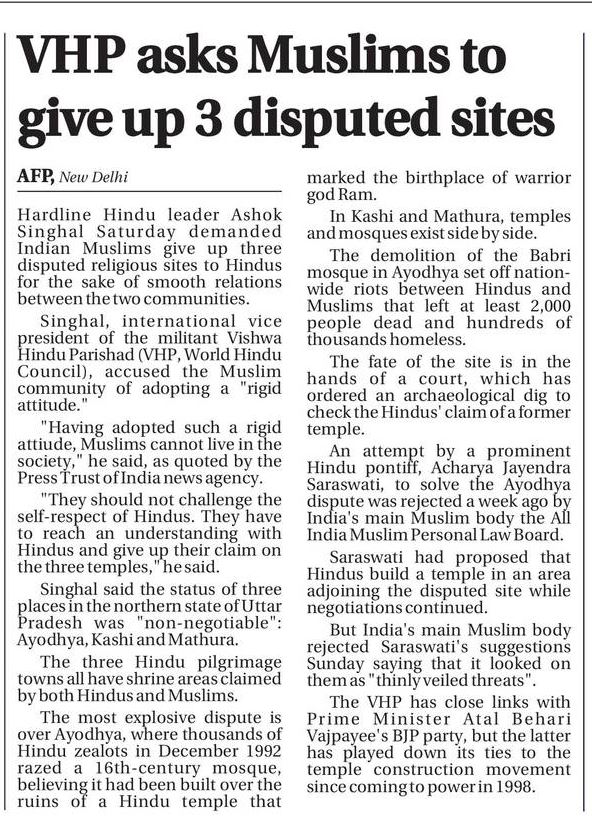 VHP asks Muslims to give up 3 disputed sites

AFP, New Delhi

Hardline Hindu leader Ashok Singhal Saturday demanded Indian Muslims give up three disputed religious sites to Hindus for the sake of smooth relations between the two communities.

Singhal, international vice president of the militant Vishwa Hindu Parishad (VHP, World Hindu Council), accused the Muslim community of adopting a "rigid attitude."

"Having adopted such a rigid attiude, Muslims cannot live in the society," he said, as quoted by the Press Trust of India news agency.

"They should not challenge the self-respect of Hindus. They have to reach an understanding with Hindus and give up their claim on the three temples," he said.

Singhal said the status of three places in the northern state of Uttar Pradesh was "non-negotiable": Ayodhya, Kashi and Mathura.

The three Hindu pilgrimage towns all have shrine areas claimed by both Hindus and Muslims.

The most explosive dispute is over Ayodhya, where thousands of Hindu zealots in December 1992 razed a 16th-century mosque, believing it had been built over the ruins of a Hindu temple that marked the birthplace of warrior god Ram.

In Kashi and Mathura, temples and mosques exist side by side.

The demolition of the Babri mosque in Ayodhya set off nationwide riots between Hindus and Muslims that left at least 2,000 people dead and hundreds of thousands homeless.

The fate of the site is in the hands of a court, which has ordered an archaeological dig to check the Hindus' claim of a former temple.

An attempt by a prominent Hindu pontiff, Acharya Jayendra Saraswati, to solve the Ayodhya dispute was rejected a week ago by India's main Muslim body the All India Muslim Personal Law Board.

Saraswati had proposed that Hindus build a temple in an area adjoining the disputed site while negotiations continued.

But India's main Muslim body rejected Saraswati's suggestions Sunday saying that it looked on them as "thinly veiled threats".

The VHP has close links with Prime Minister Atal Behari Vajpayee's BJP party, but the latter has played down its ties to the temple construction movement since coming to power in 1998.